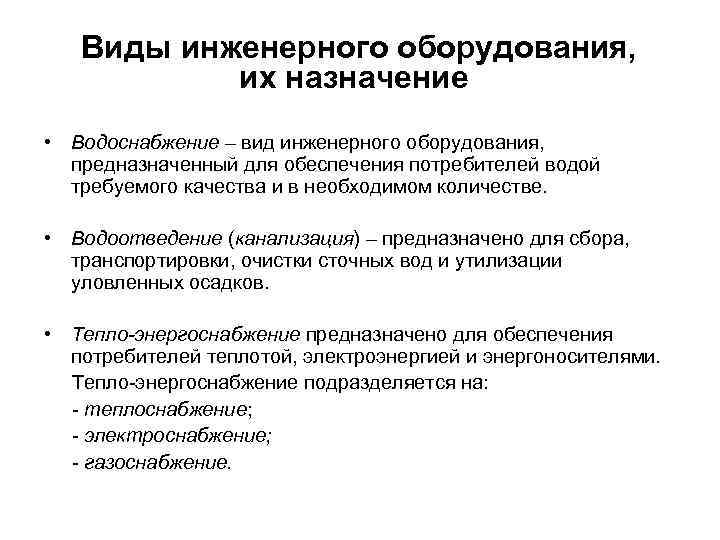 Виды инженерного оборудования, их назначение

• Водоснабжение – вид инженерного оборудования, предназначенный для обеспечения потребителей водой требуемого качества и в необходимом количестве.

• Водоотведение (канализация) – предназначено для сбора, транспортировки, очистки сточных вод и утилизации уловленных осадков.

• Тепло-энергоснабжение предназначено для обеспечения потребителей теплотой, электроэнергией и энергоносителями.
Тепло-энергоснабжение подразделяется на:
- теплоснабжение;
- электроснабжение;
- газоснабжение.